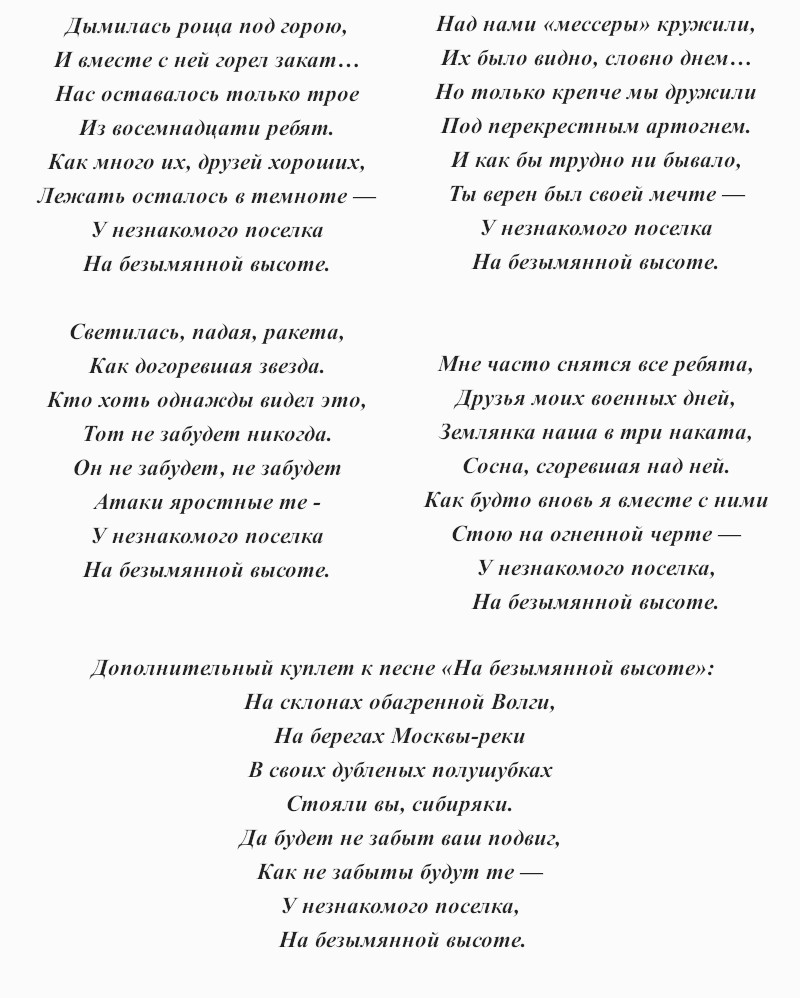 Дымилась роща под горою,
И вместе с ней горел закат…
Нас оставалось только трое
Из восемнадцати ребят.
Как много их, друзей хороших,
Лежать осталось в темноте —
У незнакомого поселка
На безымянной высоте.

Светилась, падая, ракета,
Как догоревшая звезда.
Кто хоть однажды видел это,
Тот не забудет никогда.
Он не забудет, не забудет
Атаки яростные те -
У незнакомого поселка
На безымянной высоте.

Над нами «мессеры» кружили,
Их было видно, словно днем…
Но только крепче мы дружили
Под перекрестным артогнем.
И как бы трудно ни бывало,
Ты верен был своей мечте —
У незнакомого поселка
На безымянной высоте.

Мне часто снятся все ребята,
Друзья моих военных дней,
Землянка наша в три наката,
Сосна, сгоревшая над ней.
Как будто вновь я вместе с ними
Стою на огненной черте —
У незнакомого поселка,
На безымянной высоте.

Дополнительный куплет к песне «На безымянной высоте»:
На склонах обагренной Волги,
На берегах Москвы-реки
В своих дубленых полушубках
Стояли вы, сибиряки.
Да будет не забыт ваш подвиг,
Как не забыты будут те —
У незнакомого поселка,
На безымянной высоте.